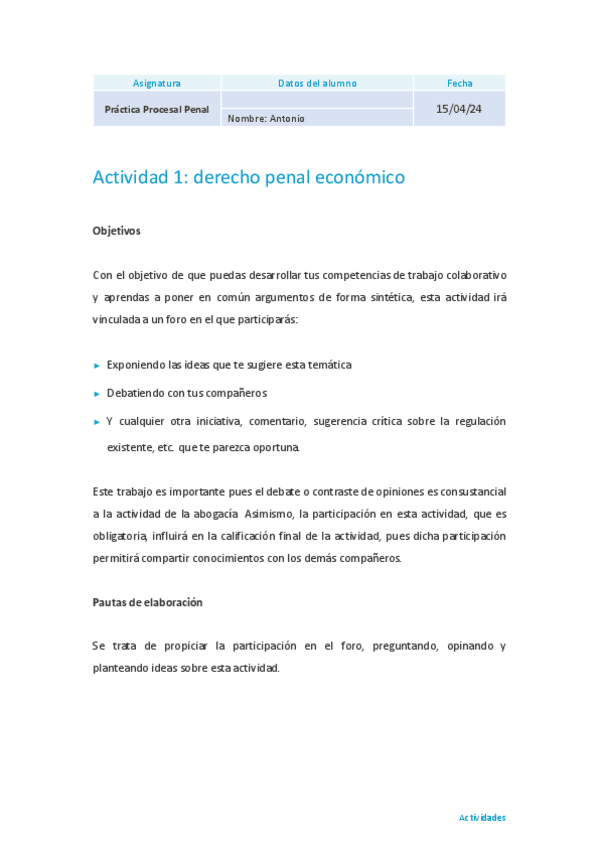 | Asignatura | Datos del alumno | Fecha |
|---|---|---|
| Práctica Procesal Penal | | 15/04/24 |
| | Nombre: Antonio | |

Actividad 1: derecho penal económico

Objetivos

Con el objetivo de que puedas desarrollar tus competencias de trabajo colaborativo y aprendas a poner en común argumentos de forma sintética, esta actividad irá vinculada a un foro en el que participarás:

▸ Exponiendo las ideas que te sugiere esta temática

▸ Debatiendo con tus compañeros

▸ Y cualquier otra iniciativa, comentario, sugerencia crítica sobre la regulación existente, etc. que te parezca oportuna.

Este trabajo es importante pues el debate o contraste de opiniones es consustancial a la actividad de la abogacía Asimismo, la participación en esta actividad, que es obligatoria, influirá en la calificación final de la actividad, pues dicha participación permitirá compartir conocimientos con los demás compañeros.

Pautas de elaboración

Se trata de propiciar la participación en el foro, preguntando, opinando y planteando ideas sobre esta actividad.

Actividades